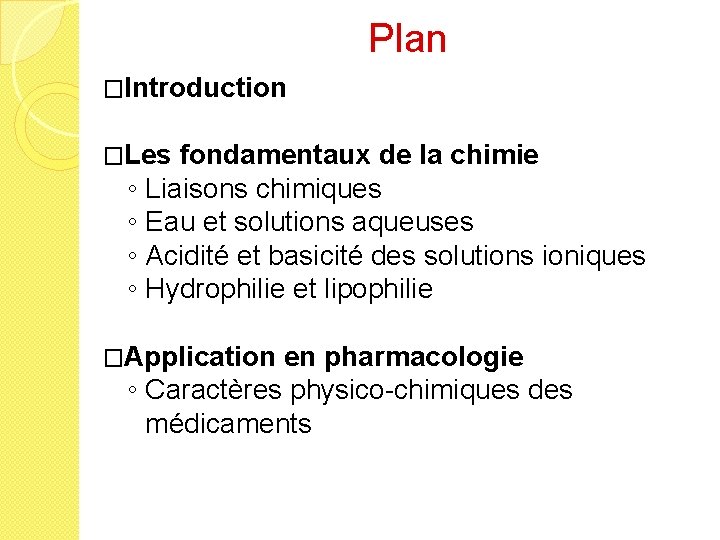 Plan

□Introduction

□Les fondamentaux de la chimie
◦ Liaisons chimiques
◦ Eau et solutions aqueuses
◦ Acidité et basicité des solutions ioniques
◦ Hydrophilie et lipophilie

□Application en pharmacologie
◦ Caractères physico-chimiques des médicaments